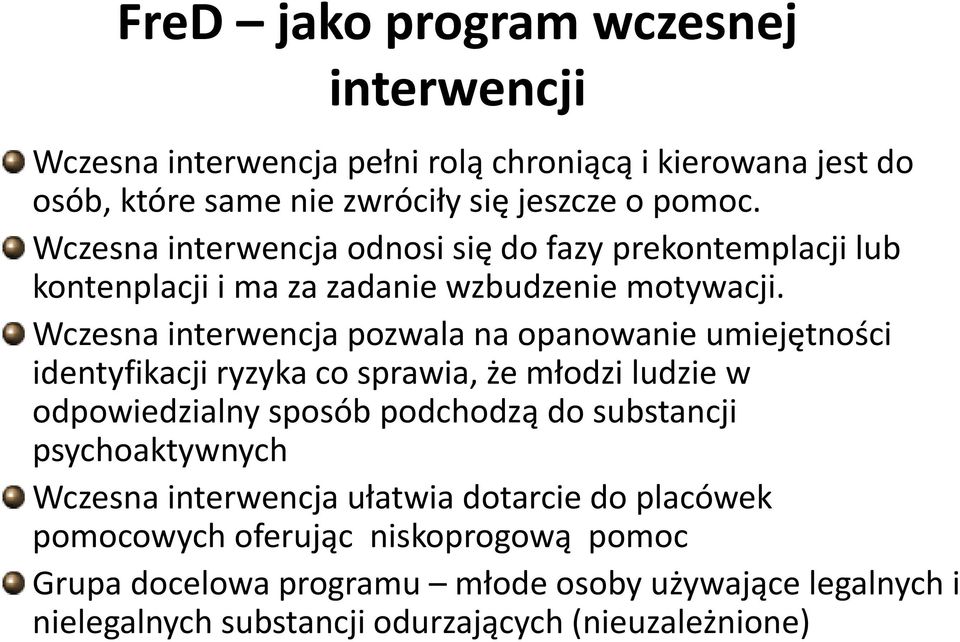 FreD – jako program wczesnej interwencji

Wczesna interwencja pełni rolą chroniącą i kierowana jest do osób, które same nie zwróciły się jeszcze o pomoc.

Wczesna interwencja odnosi się do fazy prekontemplacji lub kontenplacji i ma za zadanie wzbudzenie motywacji.

Wczesna interwencja pozwala na opanowanie umiejętności identyfikacji ryzyka co sprawia, że młodzi ludzie w odpowiedzialny sposób podchodzą do substancji psychoaktywnych

Wczesna interwencja ułatwia dotarcie do placówek pomocowych oferując niskoprogową pomoc

Grupa docelowa programu – młode osoby używające legalnych i nielegalnych substancji odurzających (nieuzależnione)